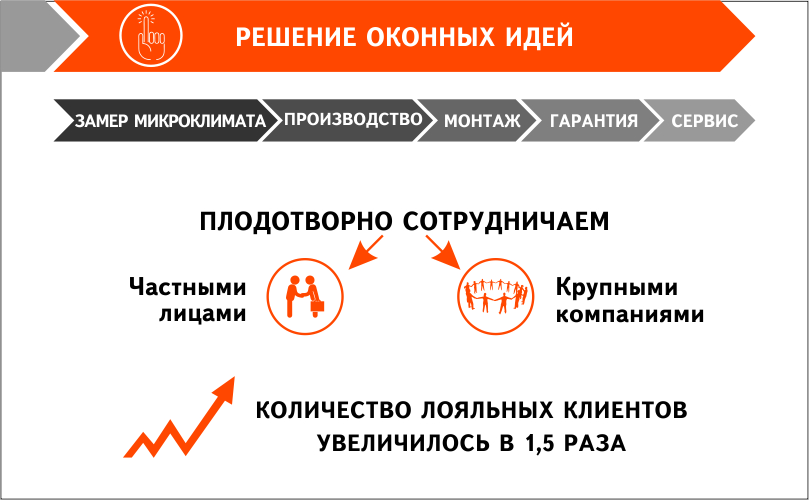 РЕШЕНИЕ ОКОННЫХ ИДЕЙ

ЗАМЕР МИКРОКЛИМАТА ПРОИЗВОДСТВО МОНТАЖ ГАРАНТИЯ СЕРВИС

ПЛОДОТВОРНО СОТРУДНИЧАЕМ

Частными лицами

Крупными компаниями

КОЛИЧЕСТВО ЛОЯЛЬНЫХ КЛИЕНТОВ УВЕЛИЧИЛОСЬ В 1,5 РАЗА